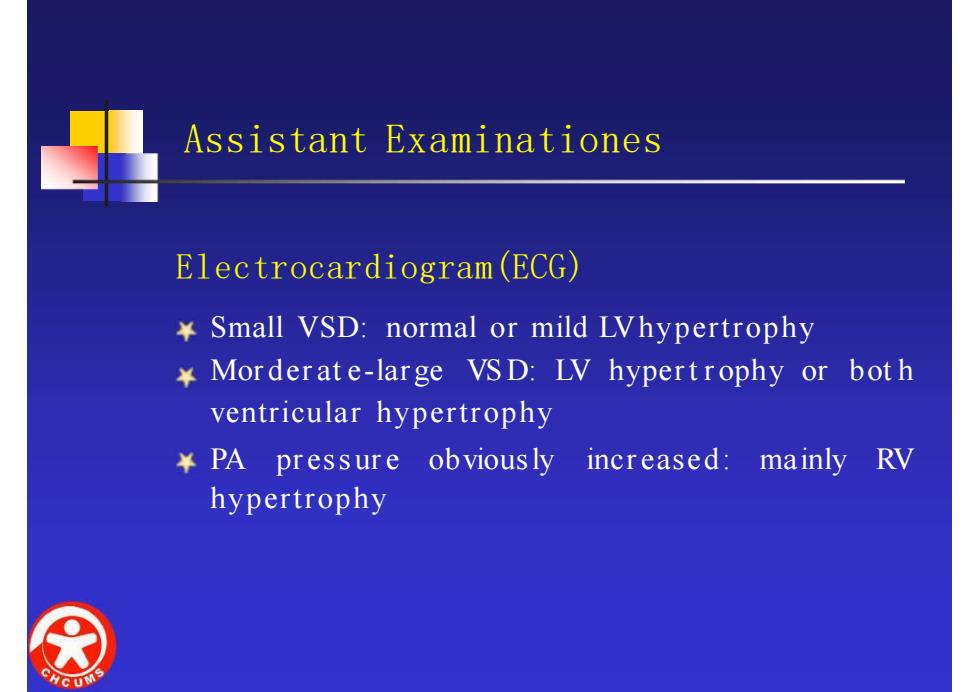 Assistant Examinationes

Electrocardiogram(ECG)

Small VSD: normal or mild LVhypertrophy

Morderate-large VSD: LV hypertrophy or both ventricular hypertrophy

PA pressure obviously increased: mainly RV hypertrophy

CHCUMS